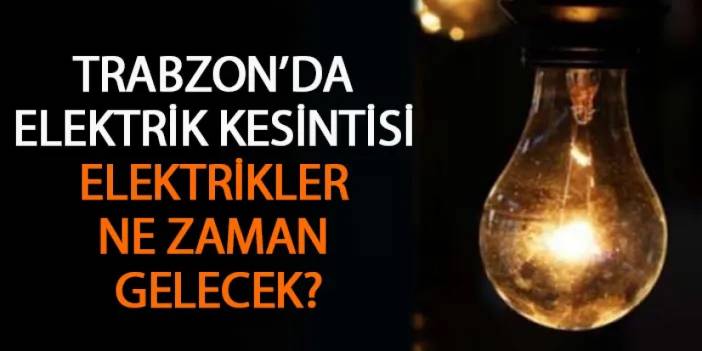 TRABZON'DA
ELEKTRİK KESİNTİSİ
ELEKTRİKLER
NE ZAMAN
GELECEK?